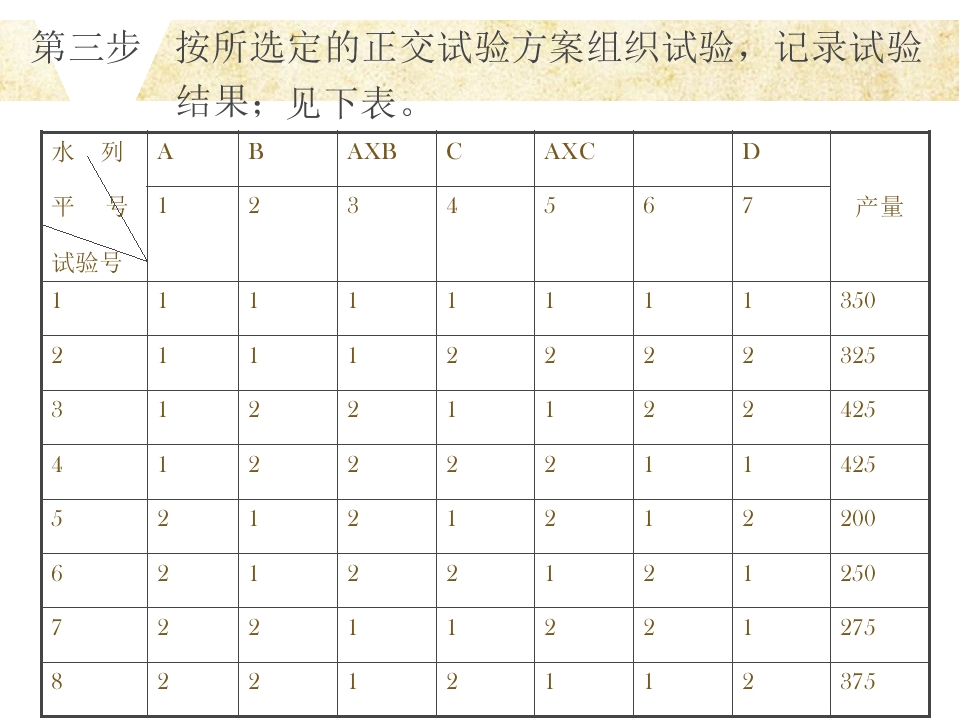 第三步　按所选定的正交试验方案组织试验，记录试验结果；见下表。

| 水 列 平 号 试验号 | A | B | AXB | C | AXC |  | D | 产量 |
|---|---|---|---|---|---|---|---|---|
|  | 1 | 2 | 3 | 4 | 5 | 6 | 7 |  |
| 1 | 1 | 1 | 1 | 1 | 1 | 1 | 1 | 350 |
| 2 | 1 | 1 | 1 | 2 | 2 | 2 | 2 | 325 |
| 3 | 1 | 2 | 2 | 1 | 1 | 2 | 2 | 425 |
| 4 | 1 | 2 | 2 | 2 | 2 | 1 | 1 | 425 |
| 5 | 2 | 1 | 2 | 1 | 2 | 1 | 2 | 200 |
| 6 | 2 | 1 | 2 | 2 | 1 | 2 | 1 | 250 |
| 7 | 2 | 2 | 1 | 1 | 2 | 2 | 1 | 275 |
| 8 | 2 | 2 | 1 | 2 | 1 | 1 | 2 | 375 |